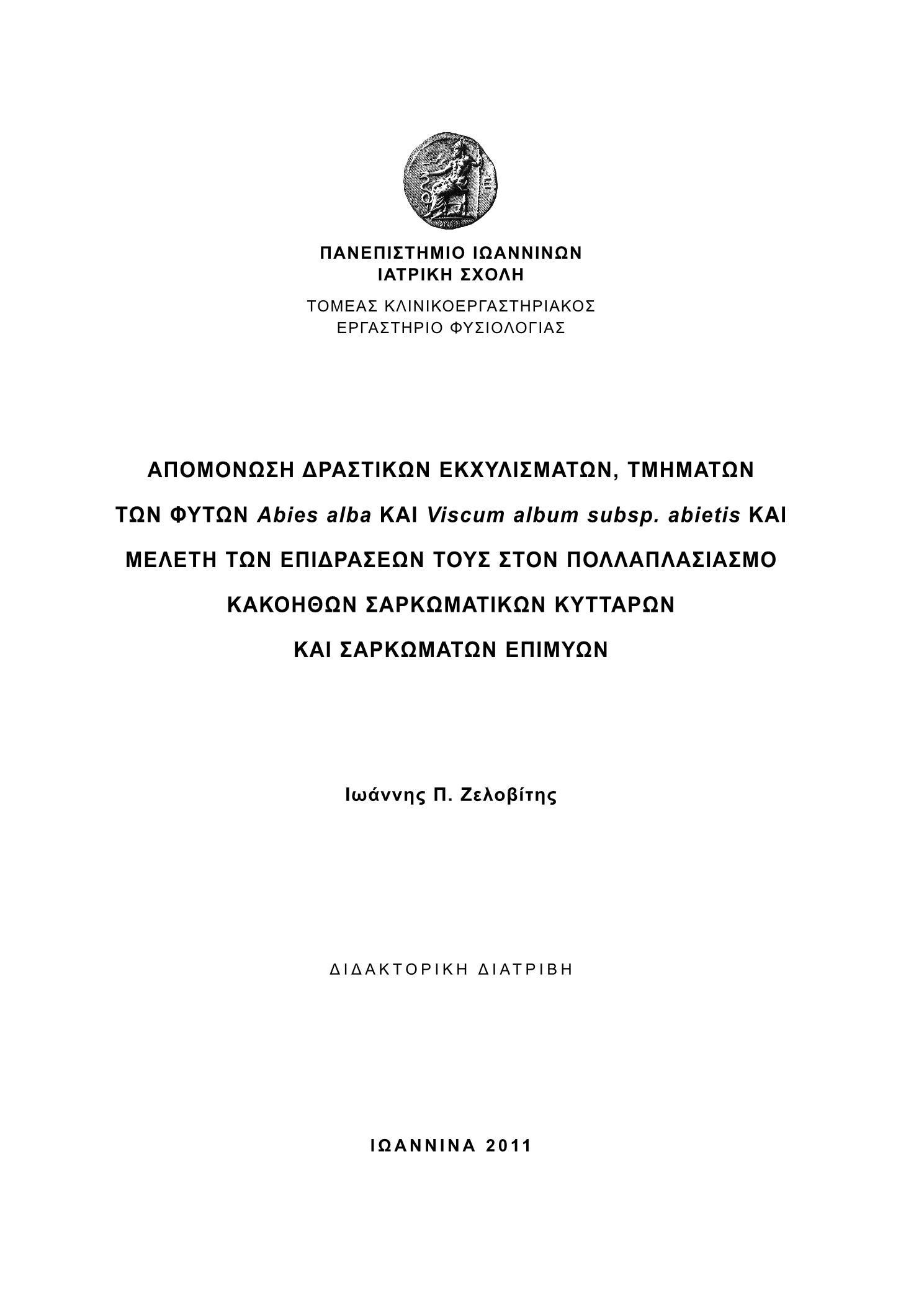 ΠΑΝΕΠΙΣΤΗΜΙΟ ΙΩΑΝΝΙΝΩΝ
ΙΑΤΡΙΚΗ ΣΧΟΛΗ

ΤΟΜΕΑΣ ΚΛΙΝΙΚΟΕΡΓΑΣΤΗΡΙΑΚΟΣ
ΕΡΓΑΣΤΗΡΙΟ ΦΥΣΙΟΛΟΓΙΑΣ

ΑΠΟΜΟΝΩΣΗ ΔΡΑΣΤΙΚΩΝ ΕΚΧΥΛΙΣΜΑΤΩΝ, ΤΜΗΜΑΤΩΝ ΤΩΝ ΦΥΤΩΝ Abies alba ΚΑΙ Viscum album subsp. abietis ΚΑΙ ΜΕΛΕΤΗ ΤΩΝ ΕΠΙΔΡΑΣΕΩΝ ΤΟΥΣ ΣΤΟΝ ΠΟΛΛΑΠΛΑΣΙΑΣΜΟ ΚΑΚΟΗΘΩΝ ΣΑΡΚΩΜΑΤΙΚΩΝ ΚΥΤΤΑΡΩΝ ΚΑΙ ΣΑΡΚΩΜΑΤΩΝ ΕΠΙΜΥΩΝ

Ιωάννης Π. Ζελοβίτης

ΔΙΔΑΚΤΟΡΙΚΗ ΔΙΑΤΡΙΒΗ

ΙΩΑΝΝΙΝΑ 2011